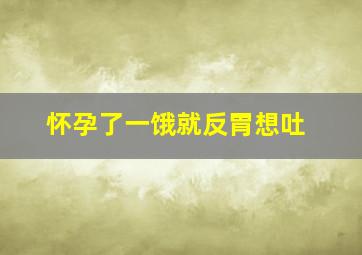 怀孕了一饿就反胃想吐